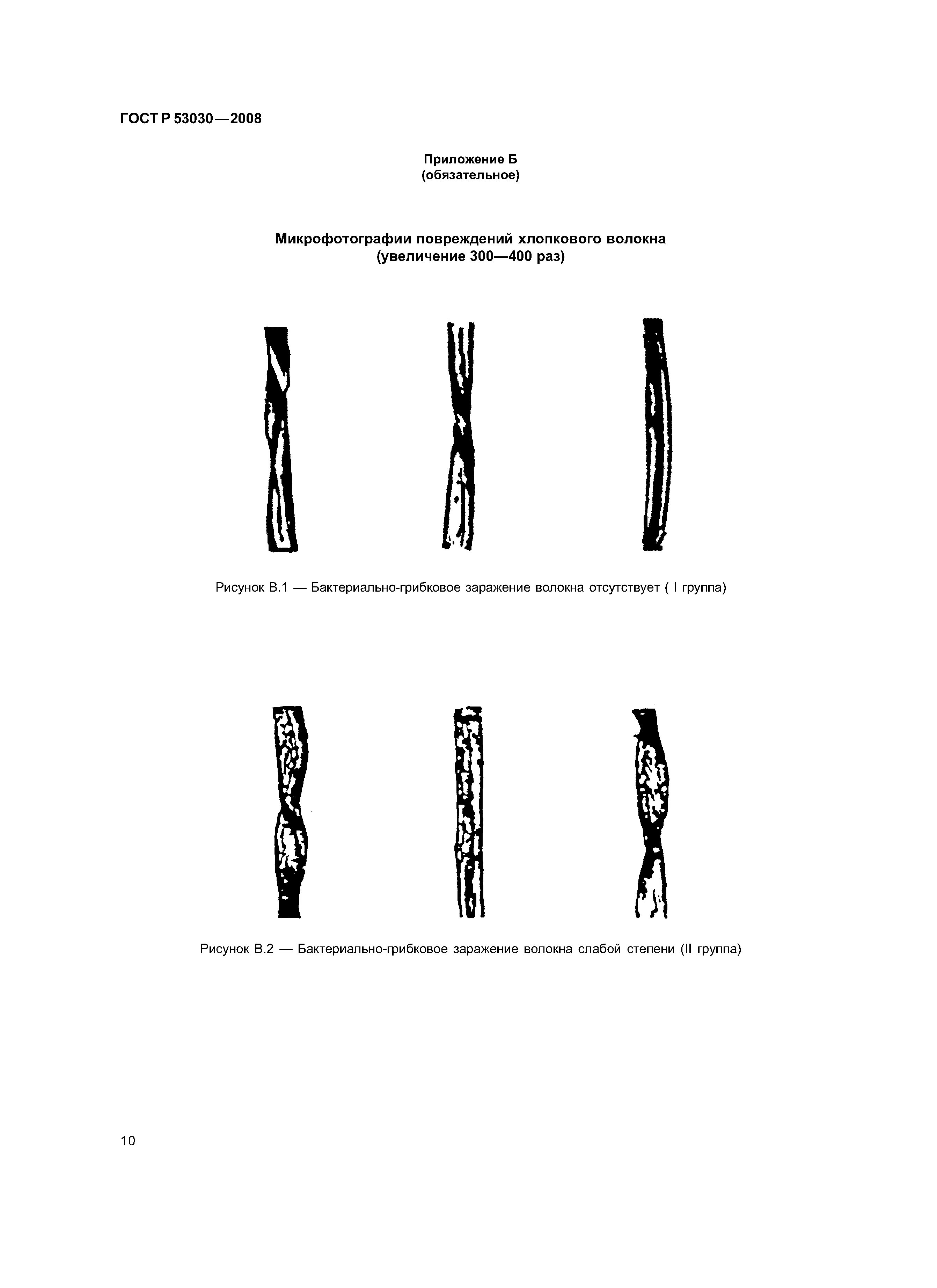 ГОСТ Р 53030—2008

Приложение Б
(обязательное)

Микрофотографии повреждений хлопкового волокна
(увеличение 300—400 раз)

Рисунок В.1 — Бактериально-грибковое заражение волокна отсутствует ( I группа)

Рисунок В.2 — Бактериально-грибковое заражение волокна слабой степени (II группа)

10